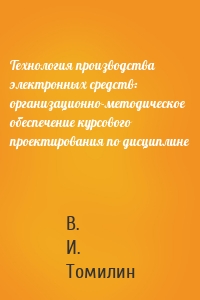 Технология производства электронных средств: организационно-методическое обеспечение курсового проектирования по дисциплине

В.
И.
Томилин